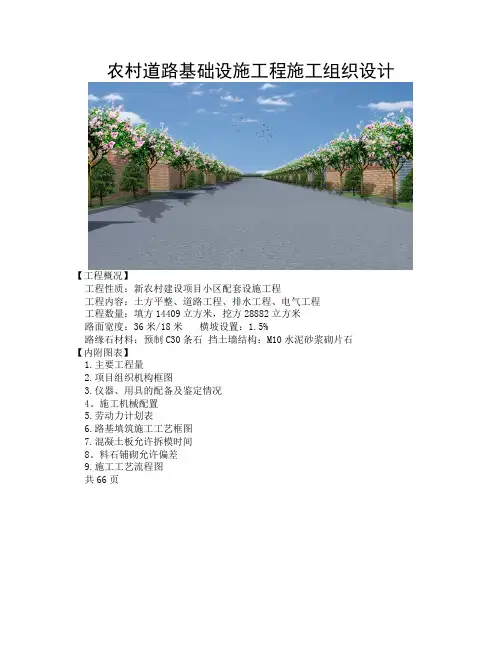 农村道路基础设施工程施工组织设计

【工程概况】

工程性质：新农村建设项目小区配套设施工程

工程内容：土方平整、道路工程、排水工程、电气工程

工程数量：填方14409立方米，挖方28882立方米

路面宽度：36米/18米　横坡设置：1.5%

路缘石材料：预制C30条石 挡土墙结构：M10水泥砂浆砌片石

【内附图表】

1.主要工程量

2.项目组织机构框图

3.仪器、用具的配备及鉴定情况

4．施工机械配置

5.劳动力计划表

6.路基填筑施工工艺框图

7.混凝土板允许拆模时间

8．料石铺砌允许偏差

9.施工工艺流程图

共66页